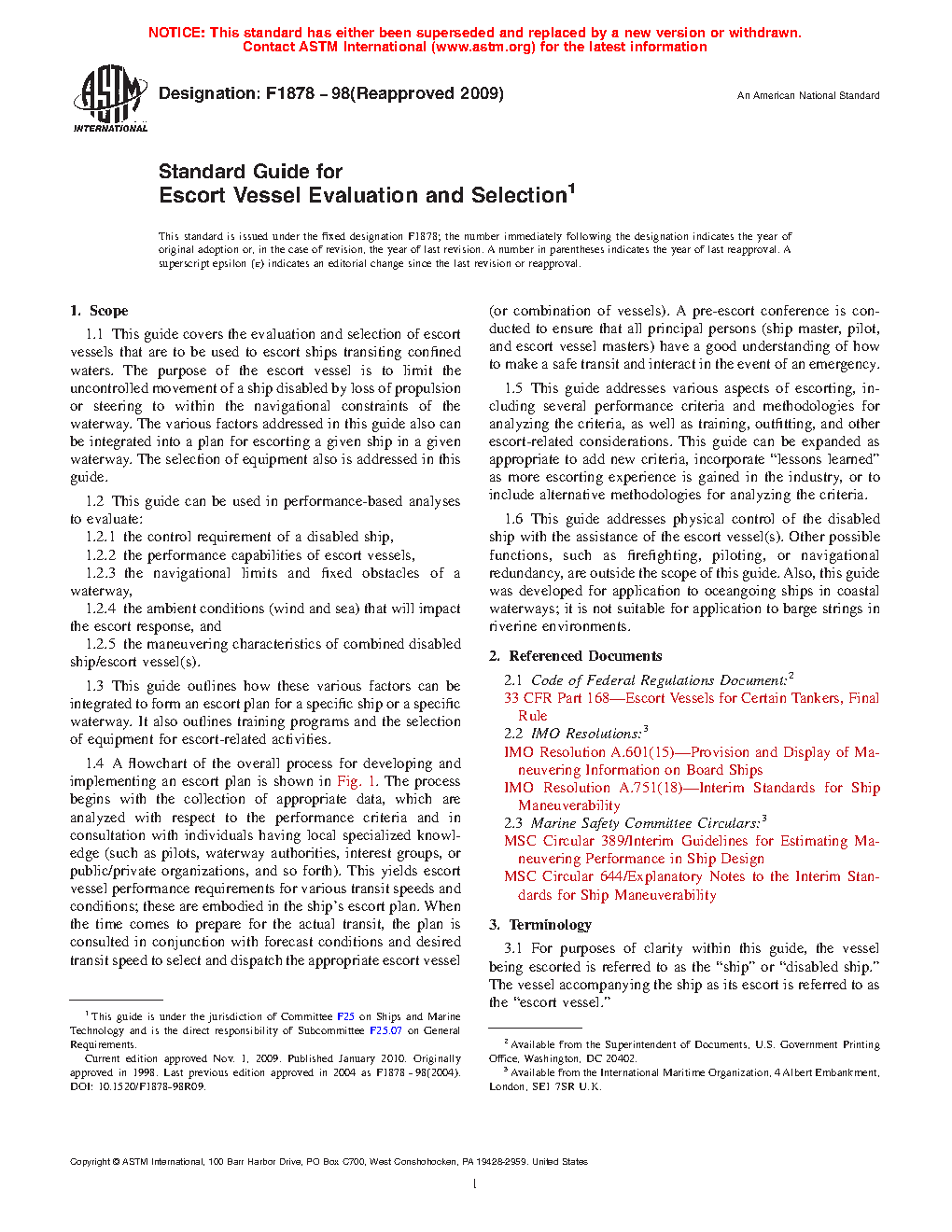 NOTICE: This standard has either been superseded and replaced by a new version or withdrawn. Contact ASTM International (www.astm.org) for the latest information

ASTM INTERNATIONAL

Designation: F1878 – 98(Reapproved 2009)

An American National Standard

Standard Guide for
Escort Vessel Evaluation and Selection$^1$

This standard is issued under the fixed designation F1878; the number immediately following the designation indicates the year of original adoption or, in the case of revision, the year of last revision. A number in parentheses indicates the year of last reapproval. A superscript epsilon (ε) indicates an editorial change since the last revision or reapproval.

1. Scope

1.1 This guide covers the evaluation and selection of escort vessels that are to be used to escort ships transiting confined waters. The purpose of the escort vessel is to limit the uncontrolled movement of a ship disabled by loss of propulsion or steering to within the navigational constraints of the waterway. The various factors addressed in this guide also can be integrated into a plan for escorting a given ship in a given waterway. The selection of equipment also is addressed in this guide.

1.2 This guide can be used in performance-based analyses to evaluate:

1.2.1 the control requirement of a disabled ship,

1.2.2 the performance capabilities of escort vessels,

1.2.3 the navigational limits and fixed obstacles of a waterway,

1.2.4 the ambient conditions (wind and sea) that will impact the escort response, and

1.2.5 the maneuvering characteristics of combined disabled ship/escort vessel(s).

1.3 This guide outlines how these various factors can be integrated to form an escort plan for a specific ship or a specific waterway. It also outlines training programs and the selection of equipment for escort-related activities.

1.4 A flowchart of the overall process for developing and implementing an escort plan is shown in Fig. 1. The process begins with the collection of appropriate data, which are analyzed with respect to the performance criteria and in consultation with individuals having local specialized knowledge (such as pilots, waterway authorities, interest groups, or public/private organizations, and so forth). This yields escort vessel performance requirements for various transit speeds and conditions; these are embodied in the ship's escort plan. When the time comes to prepare for the actual transit, the plan is consulted in conjunction with forecast conditions and desired transit speed to select and dispatch the appropriate escort vessel (or combination of vessels). A pre-escort conference is conducted to ensure that all principal persons (ship master, pilot, and escort vessel masters) have a good understanding of how to make a safe transit and interact in the event of an emergency.

1.5 This guide addresses various aspects of escorting, including several performance criteria and methodologies for analyzing the criteria, as well as training, outfitting, and other escort-related considerations. This guide can be expanded as appropriate to add new criteria, incorporate "lessons learned" as more escorting experience is gained in the industry, or to include alternative methodologies for analyzing the criteria.

1.6 This guide addresses physical control of the disabled ship with the assistance of the escort vessel(s). Other possible functions, such as firefighting, piloting, or navigational redundancy, are outside the scope of this guide. Also, this guide was developed for application to oceangoing ships in coastal waterways; it is not suitable for application to barge strings in riverine environments.

2. Referenced Documents

2.1 Code of Federal Regulations Document:$^2$
33 CFR Part 168—Escort Vessels for Certain Tankers, Final Rule

2.2 IMO Resolutions:$^3$
IMO Resolution A.601(15)—Provision and Display of Maneuvering Information on Board Ships
IMO Resolution A.751(18)—Interim Standards for Ship Maneuverability

2.3 Marine Safety Committee Circulars:$^3$
MSC Circular 389/Interim Guidelines for Estimating Maneuvering Performance in Ship Design
MSC Circular 644/Explanatory Notes to the Interim Standards for Ship Maneuverability

3. Terminology

3.1 For purposes of clarity within this guide, the vessel being escorted is referred to as the "ship" or "disabled ship." The vessel accompanying the ship as its escort is referred to as the "escort vessel."

$^1$ This guide is under the jurisdiction of Committee F25 on Ships and Marine Technology and is the direct responsibility of Subcommittee F25.07 on General Requirements.

Current edition approved Nov. 1, 2009. Published January 2010. Originally approved in 1998. Last previous edition approved in 2004 as F1878 – 98(2004). DOI: 10.1520/F1878-98R09.

$^2$ Available from the Superintendent of Documents, U.S. Government Printing Office, Washington, DC 20402.

$^3$ Available from the International Maritime Organization, 4 Albert Embankment, London, SE1 7SR U.K.

Copyright © ASTM International, 100 Barr Harbor Drive, PO Box C700, West Conshohocken, PA 19428-2959. United States

1